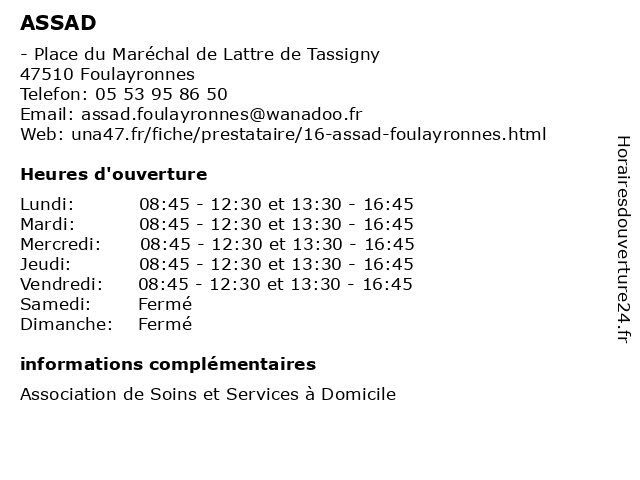 ASSAD

- Place du Maréchal de Lattre de Tassigny
47510 Foulayronnes
Telefon: 05 53 95 86 50
Email: assad.foulayronnes@wanadoo.fr
Web: una47.fr/fiche/prestataire/16-assad-foulayronnes.html

Heures d'ouverture

| | |
|---|---|
| Lundi: | 08:45 - 12:30 et 13:30 - 16:45 |
| Mardi: | 08:45 - 12:30 et 13:30 - 16:45 |
| Mercredi: | 08:45 - 12:30 et 13:30 - 16:45 |
| Jeudi: | 08:45 - 12:30 et 13:30 - 16:45 |
| Vendredi: | 08:45 - 12:30 et 13:30 - 16:45 |
| Samedi: | Fermé |
| Dimanche: | Fermé |

informations complémentaires

Association de Soins et Services à Domicile

Horairesdouverture24.fr